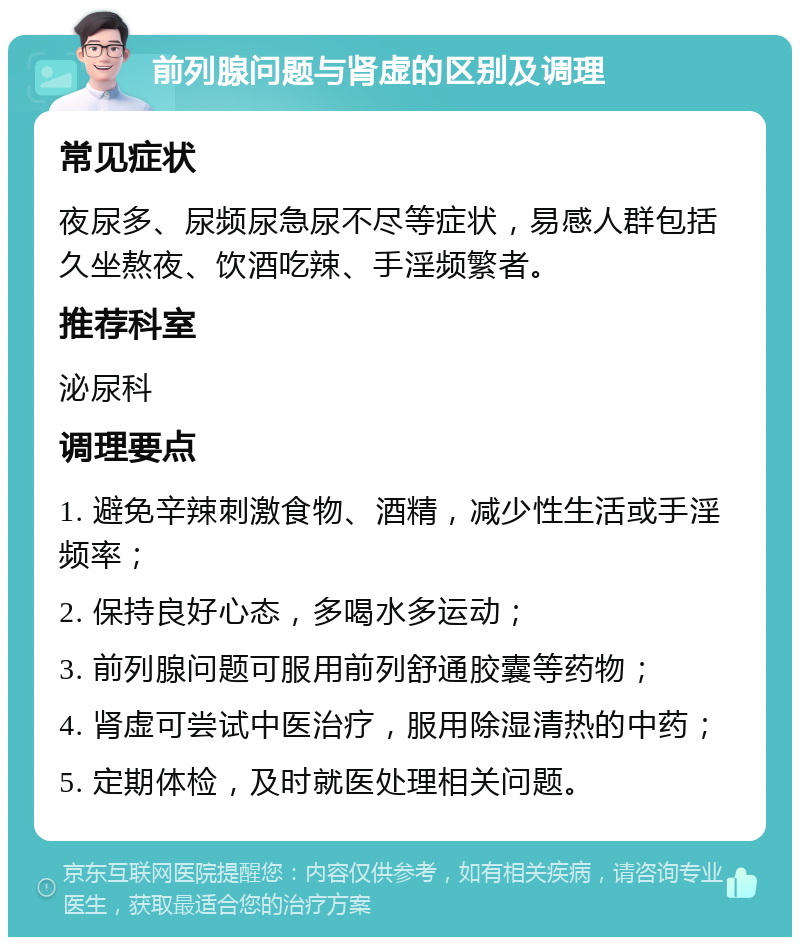 前列腺问题与肾虚的区别及调理

常见症状

夜尿多、尿频尿急尿不尽等症状，易感人群包括久坐熬夜、饮酒吃辣、手淫频繁者。

推荐科室

泌尿科

调理要点

1. 避免辛辣刺激食物、酒精，减少性生活或手淫频率；

2. 保持良好心态，多喝水多运动；

3. 前列腺问题可服用前列舒通胶囊等药物；

4. 肾虚可尝试中医治疗，服用除湿清热的中药；

5. 定期体检，及时就医处理相关问题。

京东互联网医院提醒您：内容仅供参考，如有相关疾病，请咨询专业医生，获取最适合您的治疗方案